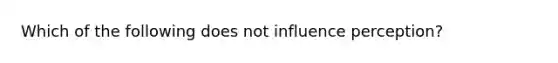 Which of the following does not influence perception?